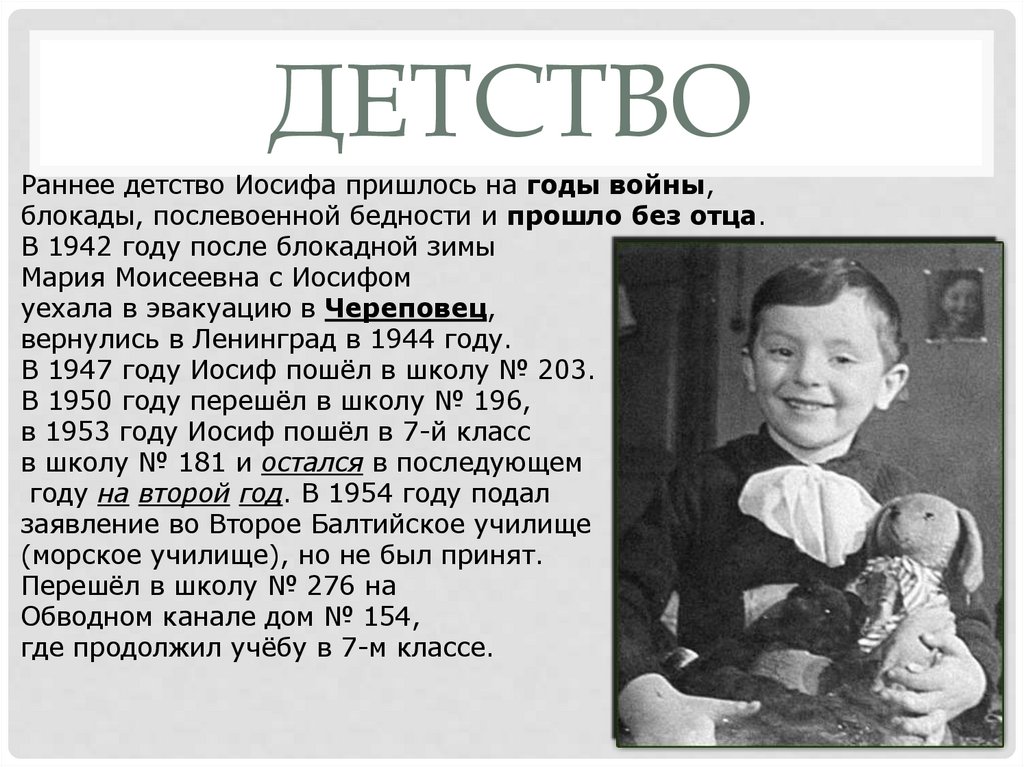 ДЕТСТВО

Раннее детство Иосифа пришлось на годы войны, блокады, послевоенной бедности и прошло без отца. В 1942 году после блокадной зимы Мария Моисеевна с Иосифом уехала в эвакуацию в Череповец, вернулись в Ленинград в 1944 году. В 1947 году Иосиф пошёл в школу № 203. В 1950 году перешёл в школу № 196, в 1953 году Иосиф пошёл в 7-й класс в школу № 181 и остался в последующем году на второй год. В 1954 году подал заявление во Второе Балтийское училище (морское училище), но не был принят. Перешёл в школу № 276 на Обводном канале дом № 154, где продолжил учёбу в 7-м классе.